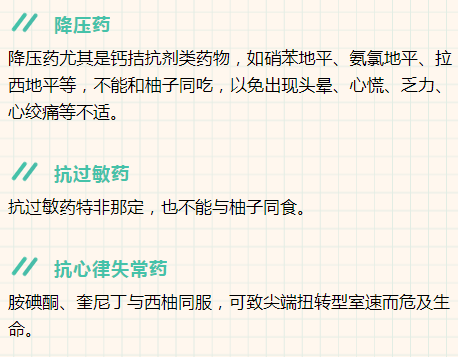 降压药

降压药尤其是钙拮抗剂类药物，如硝苯地平、氨氯地平、拉西地平等，不能和柚子同吃，以免出现头晕、心慌、乏力、心绞痛等不适。

抗过敏药

抗过敏药特非那定，也不能与柚子同食。

抗心律失常药

胺碘酮、奎尼丁与西柚同服，可致尖端扭转型室速而危及生命。